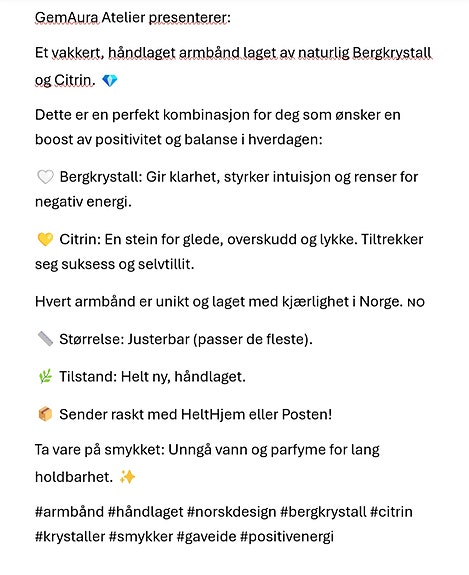 GemAura Atelier presenterer:

Et vakkert, håndlaget armbånd laget av naturlig Bergkrystall og Citrin. 💎

Dette er en perfekt kombinasjon for deg som ønsker en boost av positivitet og balanse i hverdagen:

🤍 Bergkrystall: Gir klarhet, styrker intuisjon og renser for negativ energi.

💛 Citrin: En stein for glede, overskudd og lykke. Tiltrekker seg suksess og selvtillit.

Hvert armbånd er unikt og laget med kjærlighet i Norge. NO

📏 Størrelse: Justerbar (passer de fleste).

🌿 Tilstand: Helt ny, håndlaget.

📦 Sender raskt med HeltHjem eller Posten!

Ta vare på smykket: Unngå vann og parfyme for lang holdbarhet. ✨

#armbånd #håndlaget #norskdesign #bergkrystall #citrin #krystaller #smykker #gaveide #positivenergi